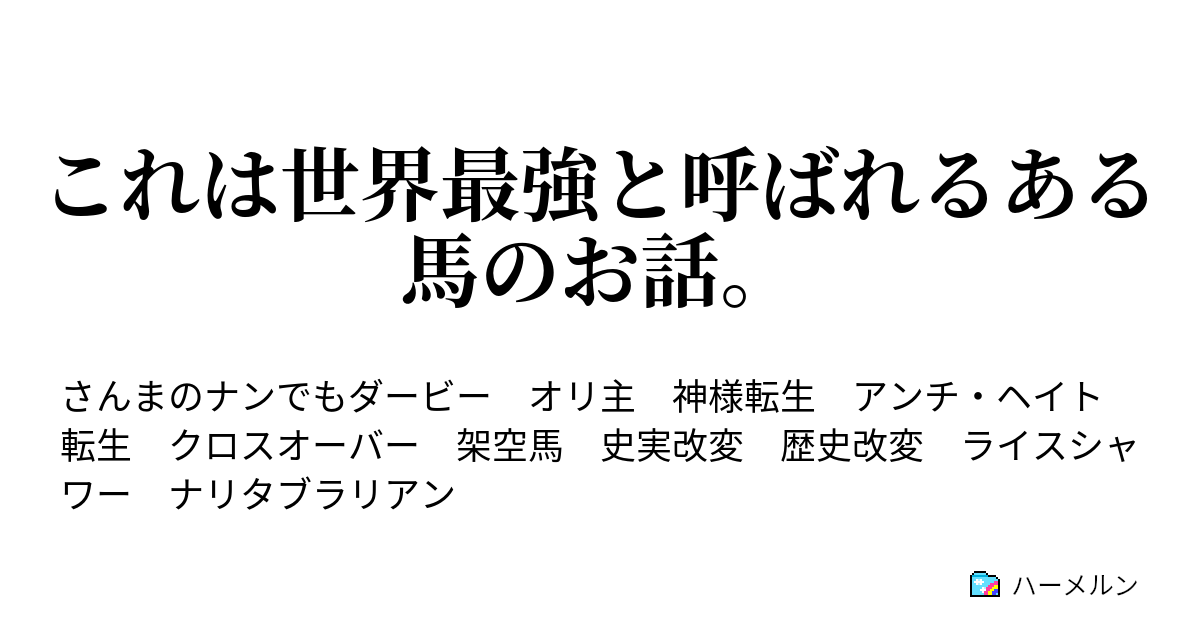 これは世界最強と呼ばれるある馬のお話。

さんまのナンでもダービー　オリ主　神様転生　アンチ・ヘイト　転生　クロスオーバー　架空馬　史実改変　歴史改変　ライスシャワー　ナリタブラリアン

ハーメルン